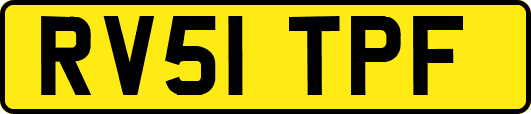 RV51 TPF